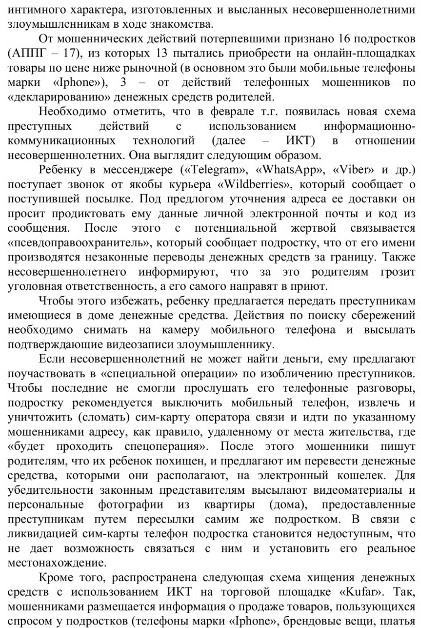 интимного характера, изготовленных и высланных несовершеннолетними злоумышленникам в ходе знакомства.

От мошеннических действий потерпевшими признано 16 подростков (АППГ – 17), из которых 13 пытались приобрести на онлайн-площадках товары по цене ниже рыночной (в основном это были мобильные телефоны марки «Iphone»), 3 – от действий телефонных мошенников по «декларированию» денежных средств родителей.

Необходимо отметить, что в феврале т.г. появилась новая схема преступных действий с использованием информационно-коммуникационных технологий (далее – ИКТ) в отношении несовершеннолетних. Она выглядит следующим образом.

Ребенку в мессенджере («Telegram», «WhatsApp», «Viber» и др.) поступает звонок от якобы курьера «Wildberries», который сообщает о поступившей посылке. Под предлогом уточнения адреса ее доставки он просит продиктовать ему данные личной электронной почты и код из сообщения. После этого с потенциальной жертвой связывается «псевдоправоохранитель», который сообщает подростку, что от его имени производятся незаконные переводы денежных средств за границу. Также несовершеннолетнего информируют, что за это родителям грозит уголовная ответственность, а его самого направят в приют.

Чтобы этого избежать, ребенку предлагается передать преступникам имеющиеся в доме денежные средства. Действия по поиску сбережений необходимо снимать на камеру мобильного телефона и высылать подтверждающие видеозаписи злоумышленнику.

Если несовершеннолетний не может найти деньги, ему предлагают поучаствовать в «специальной операции» по изобличению преступников. Чтобы последние не смогли прослушать его телефонные разговоры, подростку рекомендуется выключить мобильный телефон, извлечь и уничтожить (сломать) сим-карту оператора связи и идти по указанному мошенниками адресу, как правило, удаленному от места жительства, где «будет проходить спецоперация». После этого мошенники пишут родителям, что их ребенок похищен, и предлагают им перевести денежные средства, которыми они располагают, на электронный кошелек. Для убедительности законным представителям высылают видеоматериалы и персональные фотографии из квартиры (дома), предоставленные преступникам путем пересылки самим же подростком. В связи с ликвидацией сим-карты телефон подростка становится недоступным, что не дает возможность связаться с ним и установить его реальное местонахождение.

Кроме того, распространена следующая схема хищения денежных средств с использованием ИКТ на торговой площадке «Kufar». Так, мошенниками размещается информация о продаже товаров, пользующихся спросом у подростков (телефоны марки «Iphone», брендовые вещи, платья